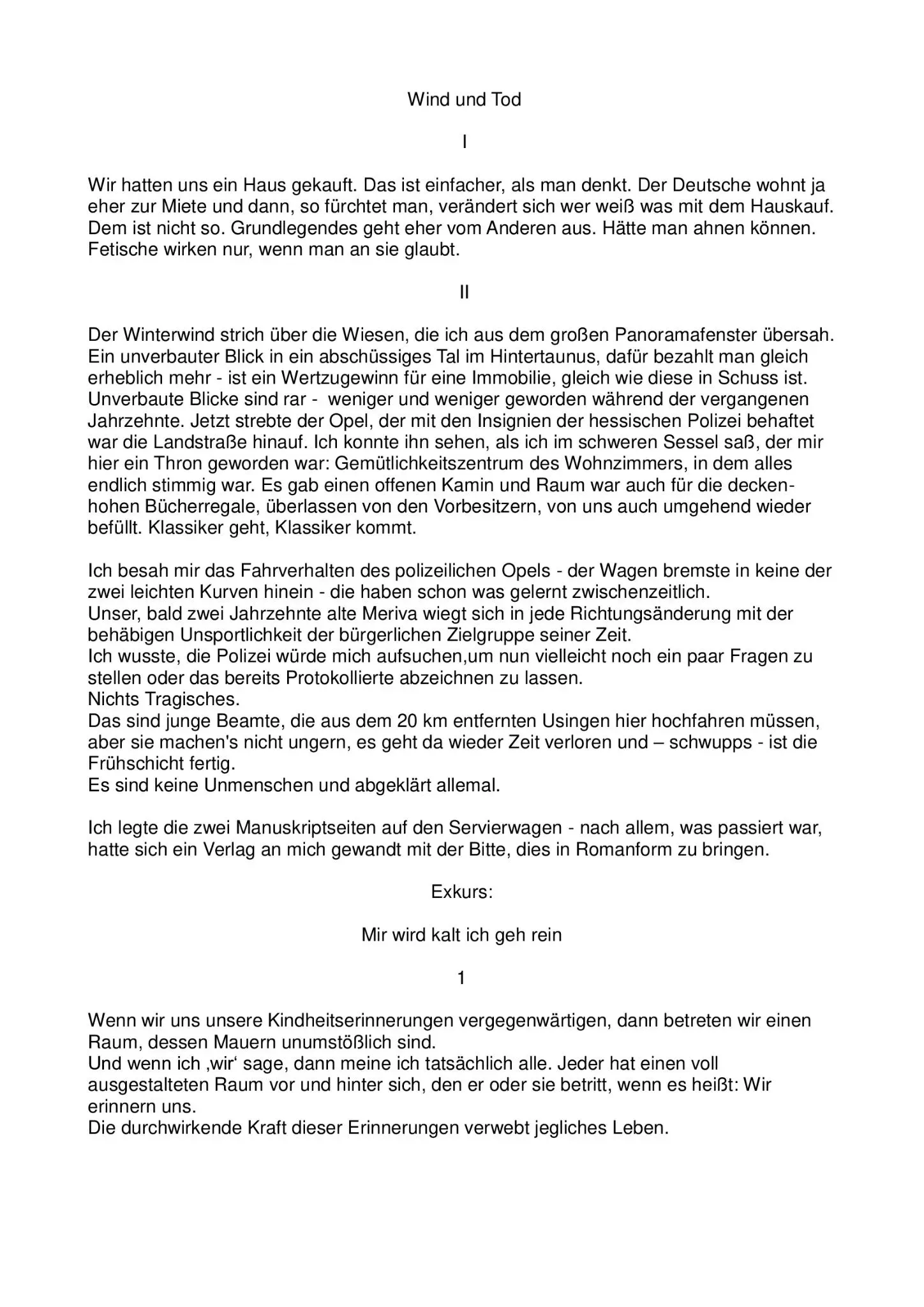 Wind und Tod

I

Wir hatten uns ein Haus gekauft. Das ist einfacher, als man denkt. Der Deutsche wohnt ja eher zur Miete und dann, so fürchtet man, verändert sich wer weiß was mit dem Hauskauf. Dem ist nicht so. Grundlegendes geht eher vom Anderen aus. Hätte man ahnen können. Fetische wirken nur, wenn man an sie glaubt.

II

Der Winterwind strich über die Wiesen, die ich aus dem großen Panoramafenster übersah. Ein unverbauter Blick in ein abschüssiges Tal im Hintertaunus, dafür bezahlt man gleich erheblich mehr - ist ein Wertzugewinn für eine Immobilie, gleich wie diese in Schuss ist. Unverbaute Blicke sind rar - weniger und weniger geworden während der vergangenen Jahrzehnte. Jetzt strebte der Opel, der mit den Insignien der hessischen Polizei behaftet war die Landstraße hinauf. Ich konnte ihn sehen, als ich im schweren Sessel saß, der mir hier ein Thron geworden war: Gemütlichkeitszentrum des Wohnzimmers, in dem alles endlich stimmig war. Es gab einen offenen Kamin und Raum war auch für die deckenhohen Bücherregale, überlassen von den Vorbesitzern, von uns auch umgehend wieder befüllt. Klassiker geht, Klassiker kommt.

Ich besah mir das Fahrverhalten des polizeilichen Opels - der Wagen bremste in keine der zwei leichten Kurven hinein - die haben schon was gelernt zwischenzeitlich.
Unser, bald zwei Jahrzehnte alte Meriva wiegt sich in jede Richtungsänderung mit der behäbigen Unsportlichkeit der bürgerlichen Zielgruppe seiner Zeit.
Ich wusste, die Polizei würde mich aufsuchen,um nun vielleicht noch ein paar Fragen zu stellen oder das bereits Protokollierte abzeichnen zu lassen.
Nichts Tragisches.
Das sind junge Beamte, die aus dem 20 km entfernten Usingen hier hochfahren müssen, aber sie machen's nicht ungern, es geht da wieder Zeit verloren und – schwupps - ist die Frühschicht fertig.
Es sind keine Unmenschen und abgeklärt allemal.

Ich legte die zwei Manuskriptseiten auf den Servierwagen - nach allem, was passiert war, hatte sich ein Verlag an mich gewandt mit der Bitte, dies in Romanform zu bringen.

Exkurs:

Mir wird kalt ich geh rein

1

Wenn wir uns unsere Kindheitserinnerungen vergegenwärtigen, dann betreten wir einen Raum, dessen Mauern unumstößlich sind.
Und wenn ich ‚wir‘ sage, dann meine ich tatsächlich alle. Jeder hat einen voll ausgestalteten Raum vor und hinter sich, den er oder sie betritt, wenn es heißt: Wir erinnern uns.
Die durchwirkende Kraft dieser Erinnerungen verwebt jegliches Leben.